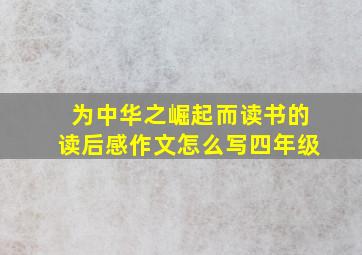 为中华之崛起而读书的读后感作文怎么写四年级